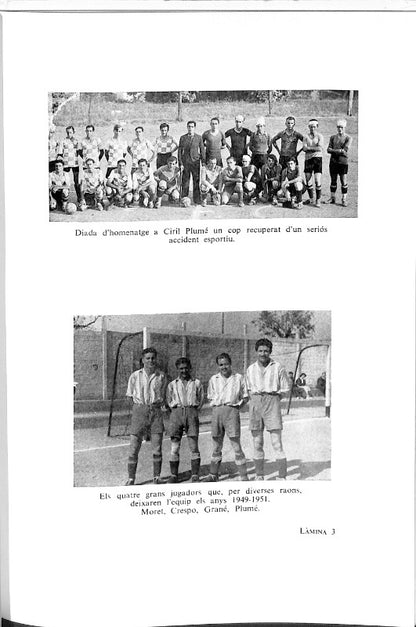 Diada d'homenatge a Ciril Plumé un cop recuperat d'un seriós accident esportiu.

Els quatre grans jugadors que, per diverses raons, deixaren l'equip els anys 1949-1951.
Moret, Crespo, Grané, Plumé.

LÀMINA 3